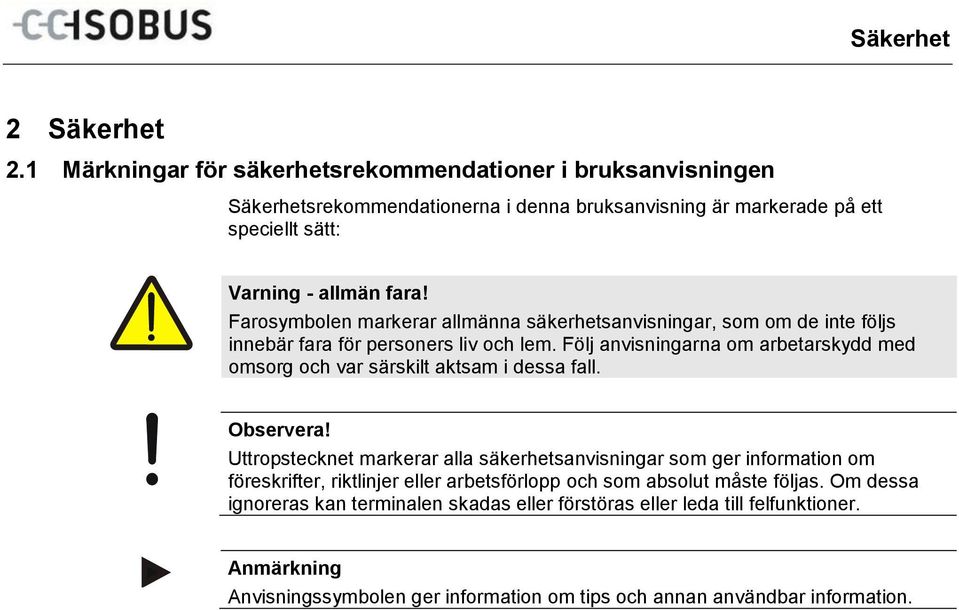 CC-ISOBUS

Säkerhet

2 Säkerhet

2.1 Märkningar för säkerhetsrekommendationer i bruksanvisningen

Säkerhetsrekommendationerna i denna bruksanvisning är markerade på ett speciellt sätt:

Varning - allmän fara!

Farosymbolen markerar allmänna säkerhetsanvisningar, som om de inte följs innebär fara för personers liv och lem. Följ anvisningarna om arbetarskydd med omsorg och var särskilt aktsam i dessa fall.

Observera!

Uttropstecknet markerar alla säkerhetsanvisningar som ger information om föreskrifter, riktlinjer eller arbetsförlopp och som absolut måste följas. Om dessa ignoreras kan terminalen skadas eller förstöras eller leda till felfunktioner.

Anmärkning

Anvisningssymbolen ger information om tips och annan användbar information.